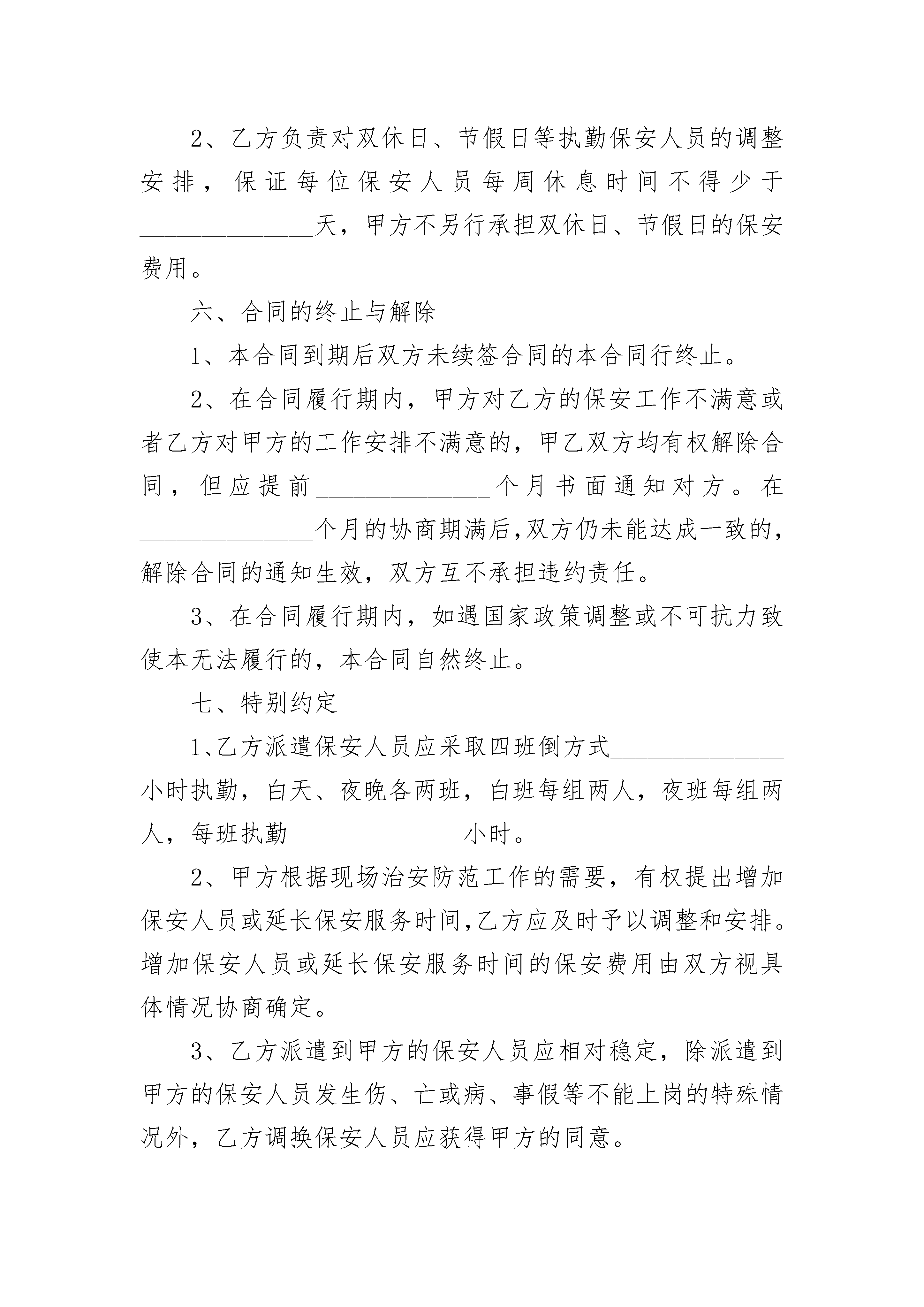 2、乙方负责对双休日、节假日等执勤保安人员的调整安排，保证每位保安人员每周休息时间不得少于______________天，甲方不另行承担双休日、节假日的保安费用。

六、合同的终止与解除

1、本合同到期后双方未续签合同的本合同行终止。

2、在合同履行期内，甲方对乙方的保安工作不满意或者乙方对甲方的工作安排不满意的，甲乙双方均有权解除合同，但应提前______________个月书面通知对方。在______________个月的协商期满后,双方仍未能达成一致的,解除合同的通知生效，双方互不承担违约责任。

3、在合同履行期内，如遇国家政策调整或不可抗力致使本无法履行的，本合同自然终止。

七、特别约定

1、乙方派遣保安人员应采取四班倒方式______________小时执勤，白天、夜晚各两班，白班每组两人，夜班每组两人，每班执勤______________小时。

2、甲方根据现场治安防范工作的需要，有权提出增加保安人员或延长保安服务时间,乙方应及时予以调整和安排。增加保安人员或延长保安服务时间的保安费用由双方视具体情况协商确定。

3、乙方派遣到甲方的保安人员应相对稳定，除派遣到甲方的保安人员发生伤、亡或病、事假等不能上岗的特殊情况外，乙方调换保安人员应获得甲方的同意。